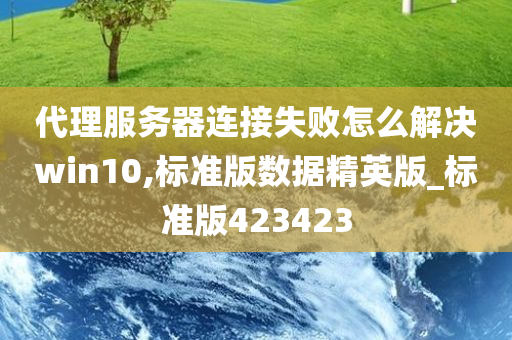 代理服务器连接失败怎么解决win10,标准版数据精英版_标准版423423